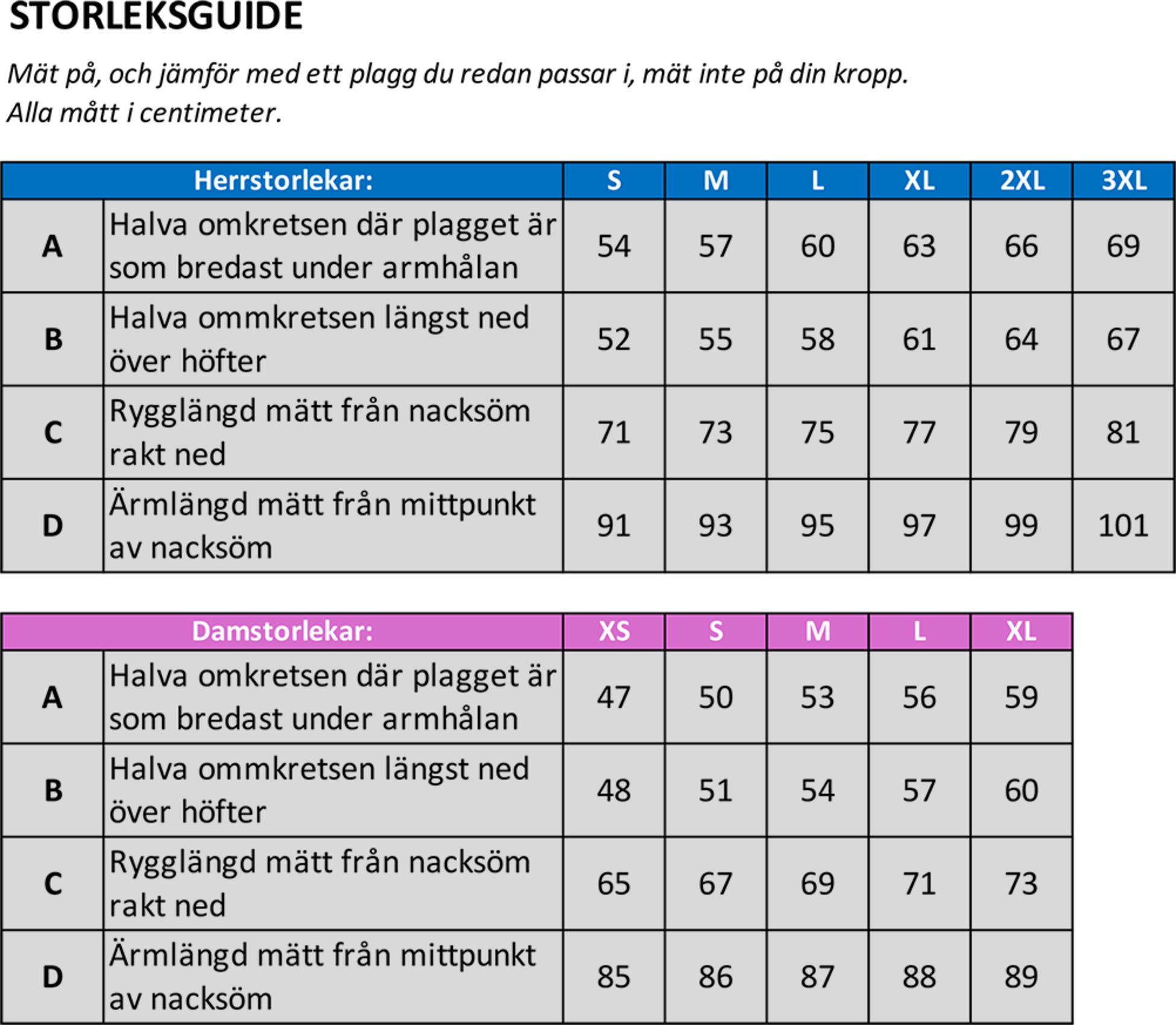 STORLEKSGUIDE

Mät på, och jämför med ett plagg du redan passar i, mät inte på din kropp.
Alla mått i centimeter.

| Herrstorlekar: | | S | M | L | XL | 2XL | 3XL |
|---|---|---|---|---|---|---|---|
| A | Halva omkretsen där plagget är som bredast under armhålan | 54 | 57 | 60 | 63 | 66 | 69 |
| B | Halva ommkretsen längst ned över höfter | 52 | 55 | 58 | 61 | 64 | 67 |
| C | Rygglängd mätt från nacksöm rakt ned | 71 | 73 | 75 | 77 | 79 | 81 |
| D | Ärmlängd mätt från mittpunkt av nacksöm | 91 | 93 | 95 | 97 | 99 | 101 |

| Damstorlekar: | | XS | S | M | L | XL |
|---|---|---|---|---|---|---|
| A | Halva omkretsen där plagget är som bredast under armhålan | 47 | 50 | 53 | 56 | 59 |
| B | Halva ommkretsen längst ned över höfter | 48 | 51 | 54 | 57 | 60 |
| C | Rygglängd mätt från nacksöm rakt ned | 65 | 67 | 69 | 71 | 73 |
| D | Ärmlängd mätt från mittpunkt av nacksöm | 85 | 86 | 87 | 88 | 89 |